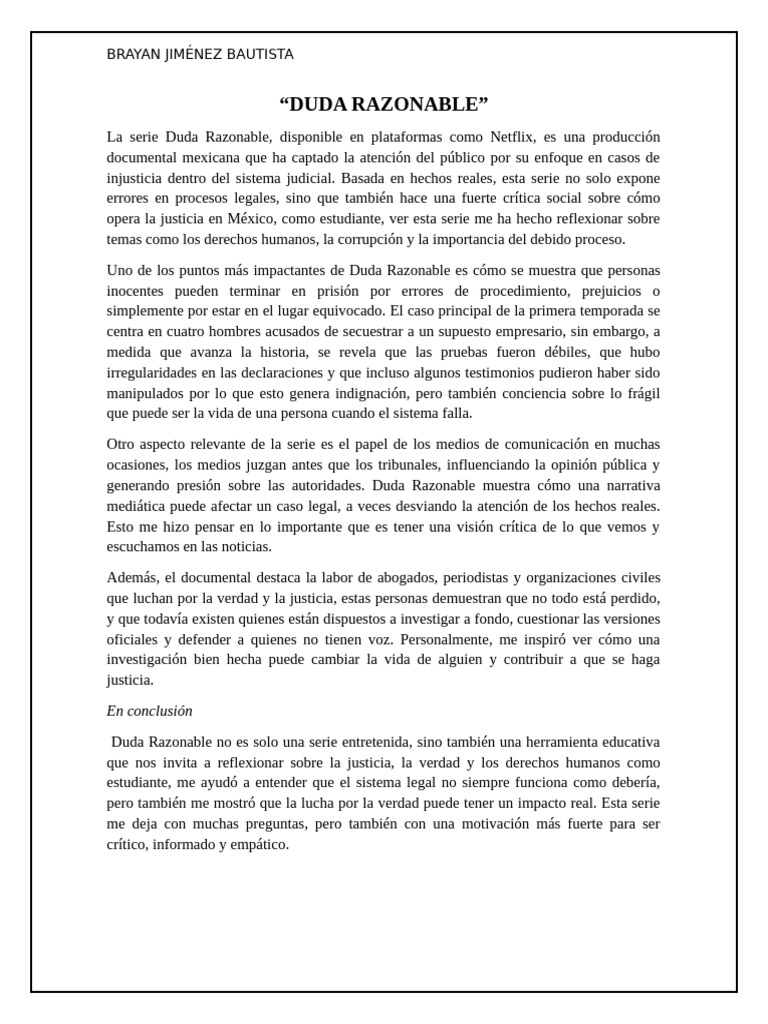 BRAYAN JIMÉNEZ BAUTISTA

"DUDA RAZONABLE"

La serie Duda Razonable, disponible en plataformas como Netflix, es una producción documental mexicana que ha captado la atención del público por su enfoque en casos de injusticia dentro del sistema judicial. Basada en hechos reales, esta serie no solo expone errores en procesos legales, sino que también hace una fuerte crítica social sobre cómo opera la justicia en México, como estudiante, ver esta serie me ha hecho reflexionar sobre temas como los derechos humanos, la corrupción y la importancia del debido proceso.

Uno de los puntos más impactantes de Duda Razonable es cómo se muestra que personas inocentes pueden terminar en prisión por errores de procedimiento, prejuicios o simplemente por estar en el lugar equivocado. El caso principal de la primera temporada se centra en cuatro hombres acusados de secuestrar a un supuesto empresario, sin embargo, a medida que avanza la historia, se revela que las pruebas fueron débiles, que hubo irregularidades en las declaraciones y que incluso algunos testimonios pudieron haber sido manipulados por lo que esto genera indignación, pero también conciencia sobre lo frágil que puede ser la vida de una persona cuando el sistema falla.

Otro aspecto relevante de la serie es el papel de los medios de comunicación en muchas ocasiones, los medios juzgan antes que los tribunales, influenciando la opinión pública y generando presión sobre las autoridades. Duda Razonable muestra cómo una narrativa mediática puede afectar un caso legal, a veces desviando la atención de los hechos reales. Esto me hizo pensar en lo importante que es tener una visión crítica de lo que vemos y escuchamos en las noticias.

Además, el documental destaca la labor de abogados, periodistas y organizaciones civiles que luchan por la verdad y la justicia, estas personas demuestran que no todo está perdido, y que todavía existen quienes están dispuestos a investigar a fondo, cuestionar las versiones oficiales y defender a quienes no tienen voz. Personalmente, me inspiró ver cómo una investigación bien hecha puede cambiar la vida de alguien y contribuir a que se haga justicia.

En conclusión

Duda Razonable no es solo una serie entretenida, sino también una herramienta educativa que nos invita a reflexionar sobre la justicia, la verdad y los derechos humanos como estudiante, me ayudó a entender que el sistema legal no siempre funciona como debería, pero también me mostró que la lucha por la verdad puede tener un impacto real. Esta serie me deja con muchas preguntas, pero también con una motivación más fuerte para ser crítico, informado y empático.